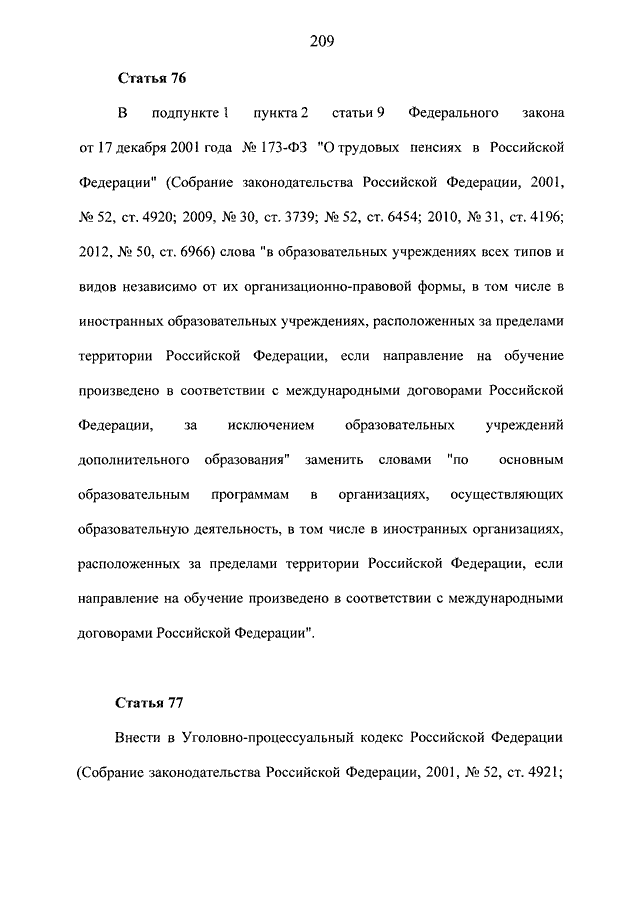 209

Статья 76

В подпункте 1 пункта 2 статьи 9 Федерального закона от 17 декабря 2001 года № 173-ФЗ "О трудовых пенсиях в Российской Федерации" (Собрание законодательства Российской Федерации, 2001, № 52, ст. 4920; 2009, № 30, ст. 3739; № 52, ст. 6454; 2010, № 31, ст. 4196; 2012, № 50, ст. 6966) слова "в образовательных учреждениях всех типов и видов независимо от их организационно-правовой формы, в том числе в иностранных образовательных учреждениях, расположенных за пределами территории Российской Федерации, если направление на обучение произведено в соответствии с международными договорами Российской Федерации, за исключением образовательных учреждений дополнительного образования" заменить словами "по основным образовательным программам в организациях, осуществляющих образовательную деятельность, в том числе в иностранных организациях, расположенных за пределами территории Российской Федерации, если направление на обучение произведено в соответствии с международными договорами Российской Федерации".

Статья 77

Внести в Уголовно-процессуальный кодекс Российской Федерации (Собрание законодательства Российской Федерации, 2001, № 52, ст. 4921;